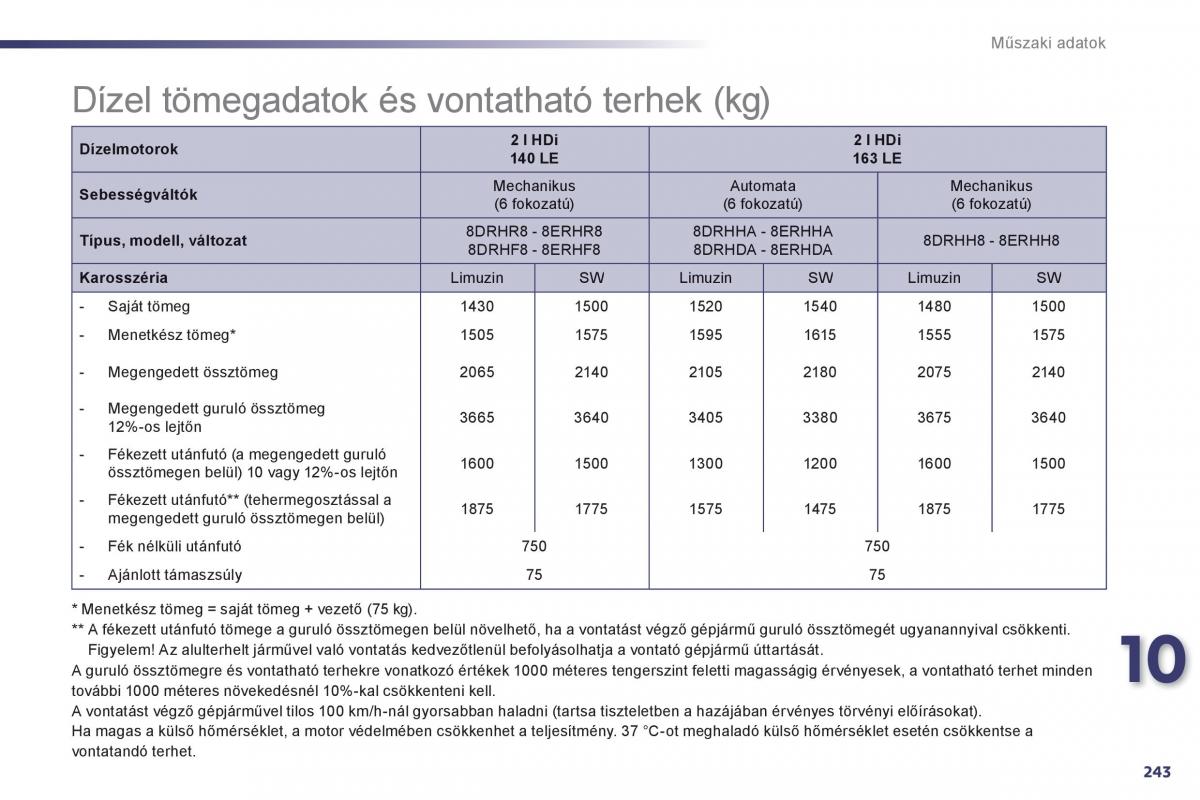 Műszaki adatok

Dízel tömegadatok és vontatható terhek (kg)

| Dízelmotorok | 2 l HDi 140 LE | | 2 l HDi 163 LE | | | |
|---|---|---|---|---|---|---|
| Sebességváltók | Mechanikus (6 fokozatú) | | Automata (6 fokozatú) | | Mechanikus (6 fokozatú) | |
| Típus, modell, változat | 8DRHR8 - 8ERHR8 8DRHF8 - 8ERHF8 | | 8DRHHA - 8ERHHA 8DRHDA - 8ERHDA | | 8DRHH8 - 8ERHH8 | |
| Karosszéria | Limuzin | SW | Limuzin | SW | Limuzin | SW |
| - Saját tömeg | 1430 | 1500 | 1520 | 1540 | 1480 | 1500 |
| - Menetkész tömeg* | 1505 | 1575 | 1595 | 1615 | 1555 | 1575 |
| - Megengedett össztömeg | 2065 | 2140 | 2105 | 2180 | 2075 | 2140 |
| - Megengedett guruló össztömeg 12%-os lejtőn | 3665 | 3640 | 3405 | 3380 | 3675 | 3640 |
| - Fékezett utánfutó (a megengedett guruló össztömegen belül) 10 vagy 12%-os lejtőn | 1600 | 1500 | 1300 | 1200 | 1600 | 1500 |
| - Fékezett utánfutó** (tehermegosztással a megengedett guruló össztömegen belül) | 1875 | 1775 | 1575 | 1475 | 1875 | 1775 |
| - Fék nélküli utánfutó | 750 | | 750 | | | |
| - Ajánlott támaszsúly | 75 | | 75 | | | |

* Menetkész tömeg = saját tömeg + vezető (75 kg).
** A fékezett utánfutó tömege a guruló össztömegen belül növelhető, ha a vontatást végző gépjármű guruló össztömegét ugyanannyival csökkenti. Figyelem! Az alulterhelt járművel való vontatás kedvezőtlenül befolyásolhatja a vontató gépjármű úttartását.
A guruló össztömegre és vontatható terhekre vonatkozó értékek 1000 méteres tengerszint feletti magasságig érvényesek, a vontatható terhet minden további 1000 méteres növekedésnél 10%-kal csökkenteni kell.
A vontatást végző gépjárművel tilos 100 km/h-nál gyorsabban haladni (tartsa tiszteletben a hazájában érvényes törvényi előírásokat).
Ha magas a külső hőmérséklet, a motor védelmében csökkenhet a teljesítmény. 37 °C-ot meghaladó külső hőmérséklet esetén csökkentse a vontatandó terhet.

10

243